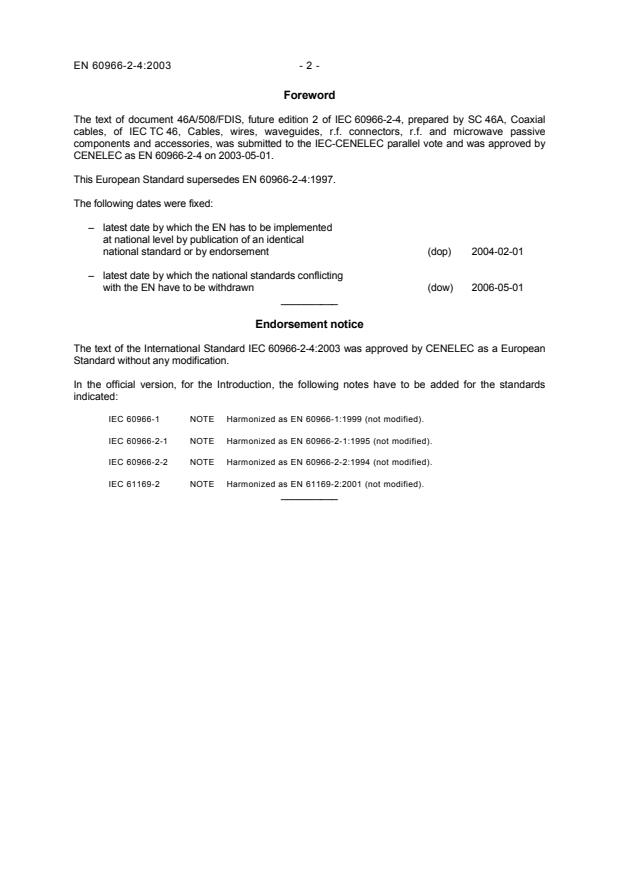 EN 60966-2-4:2003 - 2 -

Foreword

The text of document 46A/508/FDIS, future edition 2 of IEC 60966-2-4, prepared by SC 46A, Coaxial cables, of IEC TC 46, Cables, wires, waveguides, r.f. connectors, r.f. and microwave passive components and accessories, was submitted to the IEC-CENELEC parallel vote and was approved by CENELEC as EN 60966-2-4 on 2003-05-01.

This European Standard supersedes EN 60966-2-4:1997.

The following dates were fixed:

– latest date by which the EN has to be implemented at national level by publication of an identical national standard or by endorsement (dop) 2004-02-01

– latest date by which the national standards conflicting with the EN have to be withdrawn (dow) 2006-05-01

Endorsement notice

The text of the International Standard IEC 60966-2-4:2003 was approved by CENELEC as a European Standard without any modification.

In the official version, for the Introduction, the following notes have to be added for the standards indicated:

IEC 60966-1 NOTE Harmonized as EN 60966-1:1999 (not modified).

IEC 60966-2-1 NOTE Harmonized as EN 60966-2-1:1995 (not modified).

IEC 60966-2-2 NOTE Harmonized as EN 60966-2-2:1994 (not modified).

IEC 61169-2 NOTE Harmonized as EN 61169-2:2001 (not modified).